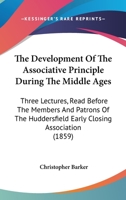 —KESSINGER'S RARE REPRINTS—

The Development Of The Associative Principle During The Middle Ages

Three Lectures, Read Before The Members And Patrons Of The Huddersfield Early Closing Association (1859)

Christopher Barker